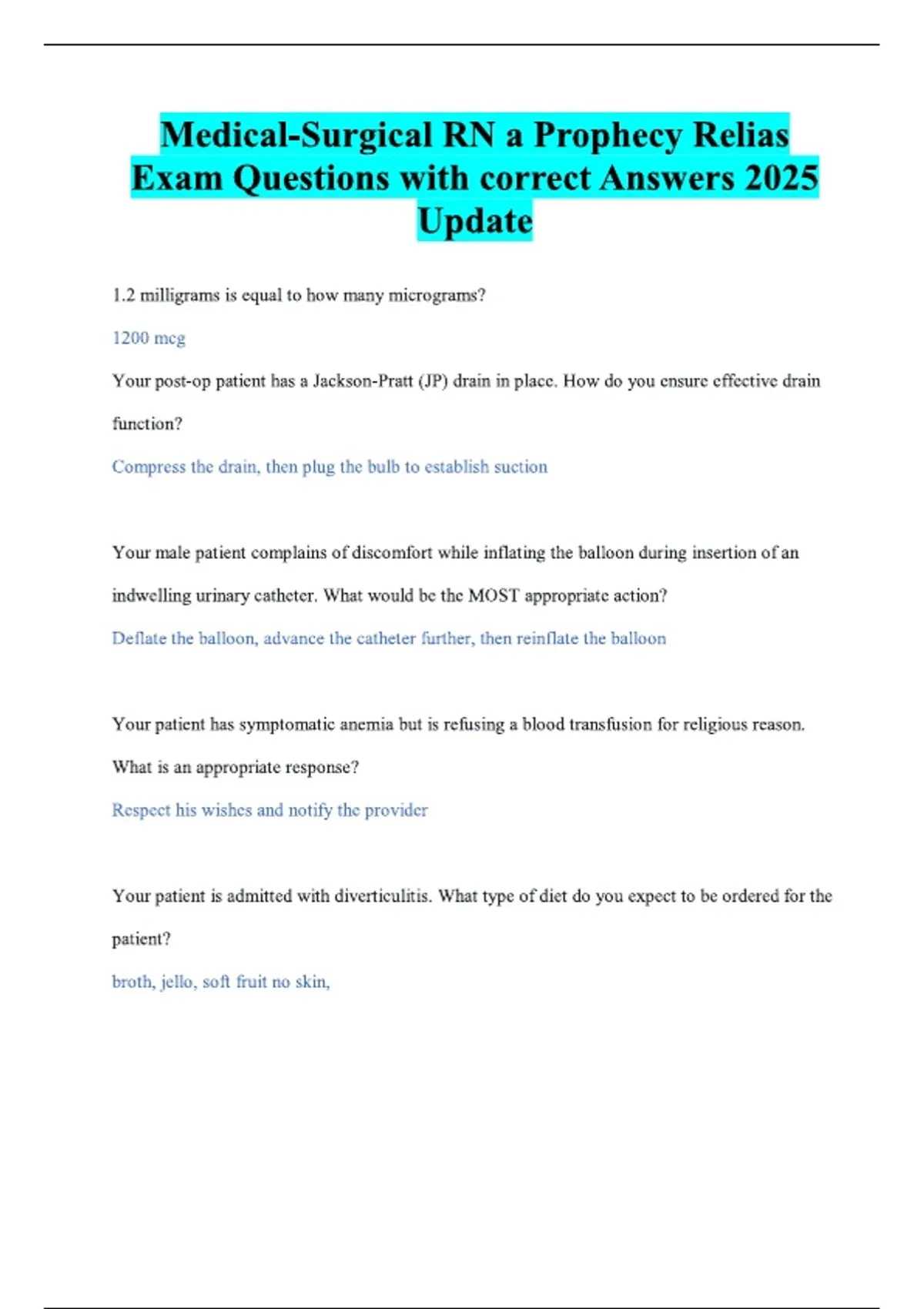 Medical-Surgical RN a Prophecy Relias Exam Questions with correct Answers 2025 Update

1.2 milligrams is equal to how many micrograms?

1200 mcg

Your post-op patient has a Jackson-Pratt (JP) drain in place. How do you ensure effective drain function?

Compress the drain, then plug the bulb to establish suction

Your male patient complains of discomfort while inflating the balloon during insertion of an indwelling urinary catheter. What would be the MOST appropriate action?

Deflate the balloon, advance the catheter further, then reinflate the balloon

Your patient has symptomatic anemia but is refusing a blood transfusion for religious reason. What is an appropriate response?

Respect his wishes and notify the provider

Your patient is admitted with diverticulitis. What type of diet do you expect to be ordered for the patient?

broth, jello, soft fruit no skin,